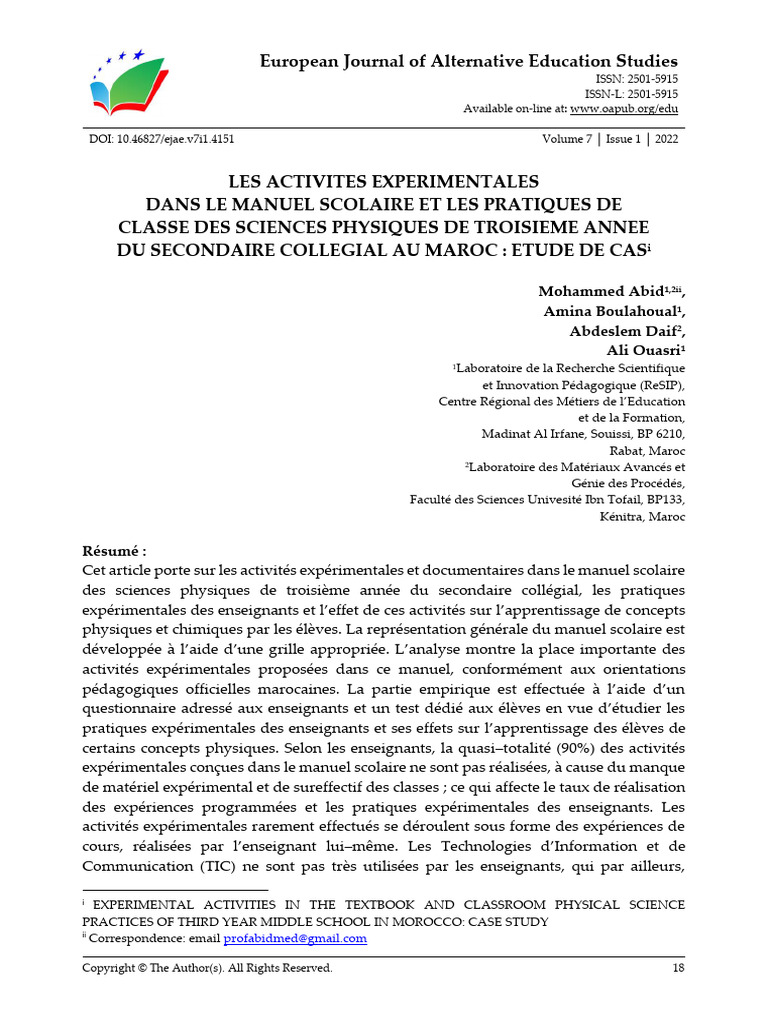 European Journal of Alternative Education Studies
ISSN: 2501-5915
ISSN-L: 2501-5915
Available on-line at: www.oapub.org/edu

DOI: 10.46827/ejae.v7i1.4151 Volume 7 | Issue 1 | 2022

LES ACTIVITES EXPERIMENTALES DANS LE MANUEL SCOLAIRE ET LES PRATIQUES DE CLASSE DES SCIENCES PHYSIQUES DE TROISIEME ANNEE DU SECONDAIRE COLLEGIAL AU MAROC : ETUDE DE CAS$^{i}$

Mohammed Abid$^{1,2ii}$,
Amina Boulahoual$^{1}$,
Abdeslem Daif$^{2}$,
Ali Ouasri$^{1}$

$^{1}$Laboratoire de la Recherche Scientifique et Innovation Pédagogique (ReSIP), Centre Régional des Métiers de l'Education et de la Formation, Madinat Al Irfane, Souissi, BP 6210, Rabat, Maroc
$^{2}$Laboratoire des Matériaux Avancés et Génie des Procédés, Faculté des Sciences Univesité Ibn Tofail, BP133, Kénitra, Maroc

Résumé :
Cet article porte sur les activités expérimentales et documentaires dans le manuel scolaire des sciences physiques de troisième année du secondaire collégial, les pratiques expérimentales des enseignants et l'effet de ces activités sur l'apprentissage de concepts physiques et chimiques par les élèves. La représentation générale du manuel scolaire est développée à l'aide d'une grille appropriée. L'analyse montre la place importante des activités expérimentales proposées dans ce manuel, conformément aux orientations pédagogiques officielles marocaines. La partie empirique est effectuée à l'aide d'un questionnaire adressé aux enseignants et un test dédié aux élèves en vue d'étudier les pratiques expérimentales des enseignants et ses effets sur l'apprentissage des élèves de certains concepts physiques. Selon les enseignants, la quasi–totalité (90%) des activités expérimentales conçues dans le manuel scolaire ne sont pas réalisées, à cause du manque de matériel expérimental et de sureffectif des classes ; ce qui affecte le taux de réalisation des expériences programmées et les pratiques expérimentales des enseignants. Les activités expérimentales rarement effectués se déroulent sous forme des expériences de cours, réalisées par l'enseignant lui–même. Les Technologies d'Information et de Communication (TIC) ne sont pas très utilisées par les enseignants, qui par ailleurs,

$^{i}$ EXPERIMENTAL ACTIVITIES IN THE TEXTBOOK AND CLASSROOM PHYSICAL SCIENCE PRACTICES OF THIRD YEAR MIDDLE SCHOOL IN MOROCCO: CASE STUDY
$^{ii}$ Correspondence: email profabidmed@gmail.com

Copyright © The Author(s). All Rights Reserved. 18